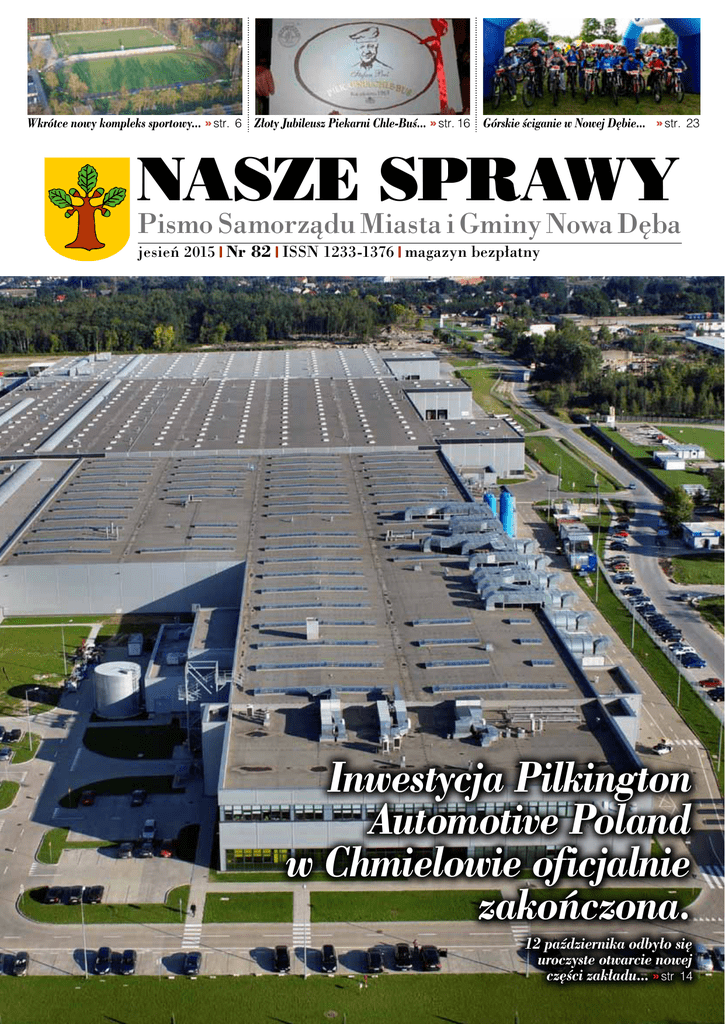 Wkrótce nowy kompleks sportowy... » str. 6

Złoty Jubileusz Piekarni Chle-Buś... » str. 16

Górskie ściganie w Nowej Dębie... » str. 23

NASZE SPRAWY

Pismo Samorządu Miasta i Gminy Nowa Dęba

jesień 2015 | Nr 82 | ISSN 1233-1376 | magazyn bezpłatny

Inwestycja Pilkington Automotive Poland w Chmielowie oficjalnie zakończona.

12 października odbyło się uroczyste otwarcie nowej części zakładu... » str 14